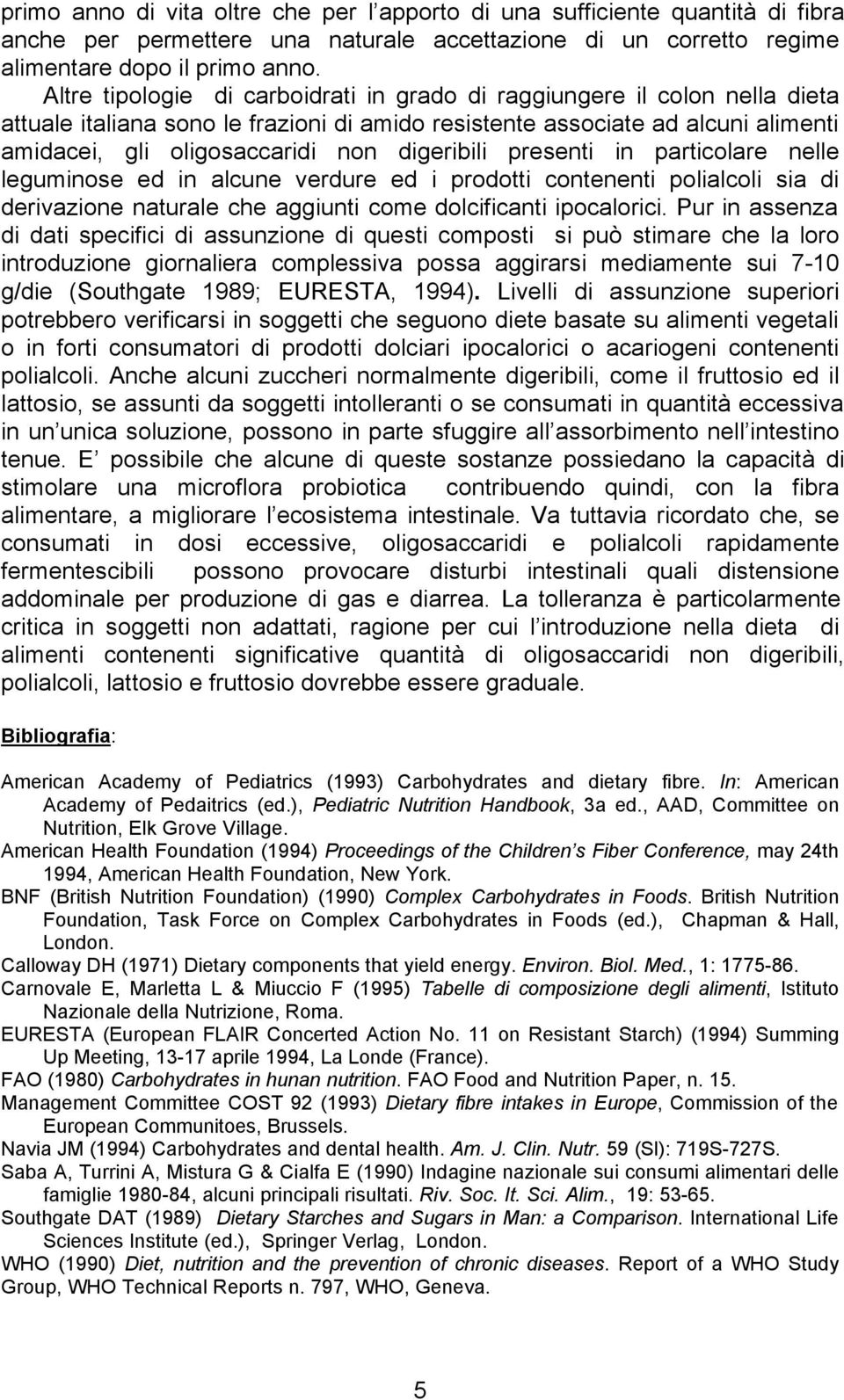 primo anno di vita oltre che per l apporto di una sufficiente quantità di fibra anche per permettere una naturale accettazione di un corretto regime alimentare dopo il primo anno.

Altre tipologie di carboidrati in grado di raggiungere il colon nella dieta attuale italiana sono le frazioni di amido resistente associate ad alcuni alimenti amidacei, gli oligosaccaridi non digeribili presenti in particolare nelle leguminose ed in alcune verdure ed i prodotti contenenti polialcoli sia di derivazione naturale che aggiunti come dolcificanti ipocalorici. Pur in assenza di dati specifici di assunzione di questi composti si può stimare che la loro introduzione giornaliera complessiva possa aggirarsi mediamente sui 7-10 g/die (Southgate 1989; EURESTA, 1994). Livelli di assunzione superiori potrebbero verificarsi in soggetti che seguono diete basate su alimenti vegetali o in forti consumatori di prodotti dolciari ipocalorici o acariogeni contenenti polialcoli. Anche alcuni zuccheri normalmente digeribili, come il fruttosio ed il lattosio, se assunti da soggetti intolleranti o se consumati in quantità eccessiva in un unica soluzione, possono in parte sfuggire all assorbimento nell intestino tenue. E possibile che alcune di queste sostanze possiedano la capacità di stimolare una microflora probiotica contribuendo quindi, con la fibra alimentare, a migliorare l ecosistema intestinale. Va tuttavia ricordato che, se consumati in dosi eccessive, oligosaccaridi e polialcoli rapidamente fermentescibili possono provocare disturbi intestinali quali distensione addominale per produzione di gas e diarrea. La tolleranza è particolarmente critica in soggetti non adattati, ragione per cui l introduzione nella dieta di alimenti contenenti significative quantità di oligosaccaridi non digeribili, polialcoli, lattosio e fruttosio dovrebbe essere graduale.

Bibliografia:

American Academy of Pediatrics (1993) Carbohydrates and dietary fibre. In: American Academy of Pedaitrics (ed.), Pediatric Nutrition Handbook, 3a ed., AAD, Committee on Nutrition, Elk Grove Village.
American Health Foundation (1994) Proceedings of the Children s Fiber Conference, may 24th 1994, American Health Foundation, New York.
BNF (British Nutrition Foundation) (1990) Complex Carbohydrates in Foods. British Nutrition Foundation, Task Force on Complex Carbohydrates in Foods (ed.), Chapman & Hall, London.
Calloway DH (1971) Dietary components that yield energy. Environ. Biol. Med., 1: 1775-86.
Carnovale E, Marletta L & Miuccio F (1995) Tabelle di composizione degli alimenti, Istituto Nazionale della Nutrizione, Roma.
EURESTA (European FLAIR Concerted Action No. 11 on Resistant Starch) (1994) Summing Up Meeting, 13-17 aprile 1994, La Londe (France).
FAO (1980) Carbohydrates in hunan nutrition. FAO Food and Nutrition Paper, n. 15.
Management Committee COST 92 (1993) Dietary fibre intakes in Europe, Commission of the European Communitoes, Brussels.
Navia JM (1994) Carbohydrates and dental health. Am. J. Clin. Nutr. 59 (Sl): 719S-727S.
Saba A, Turrini A, Mistura G & Cialfa E (1990) Indagine nazionale sui consumi alimentari delle famiglie 1980-84, alcuni principali risultati. Riv. Soc. It. Sci. Alim., 19: 53-65.
Southgate DAT (1989) Dietary Starches and Sugars in Man: a Comparison. International Life Sciences Institute (ed.), Springer Verlag, London.
WHO (1990) Diet, nutrition and the prevention of chronic diseases. Report of a WHO Study Group, WHO Technical Reports n. 797, WHO, Geneva.

5